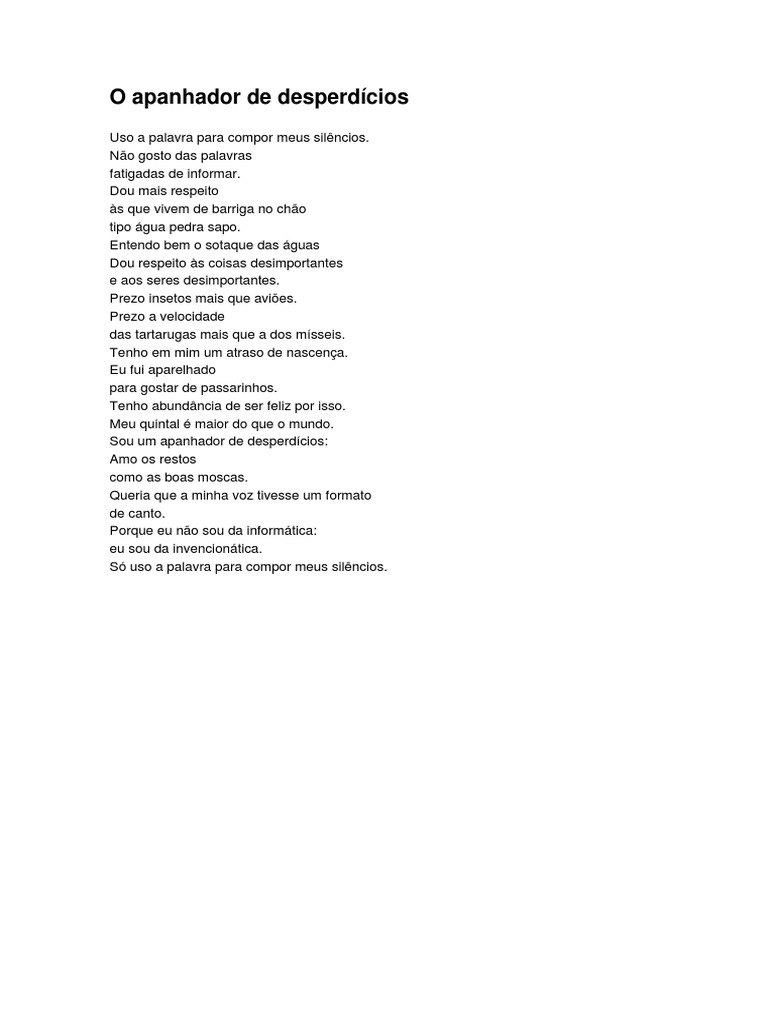 O apanhador de desperdícios

Uso a palavra para compor meus silêncios.
Não gosto das palavras
fatigadas de informar.
Dou mais respeito
às que vivem de barriga no chão
tipo água pedra sapo.
Entendo bem o sotaque das águas
Dou respeito às coisas desimportantes
e aos seres desimportantes.
Prezo insetos mais que aviões.
Prezo a velocidade
das tartarugas mais que a dos mísseis.
Tenho em mim um atraso de nascença.
Eu fui aparelhado
para gostar de passarinhos.
Tenho abundância de ser feliz por isso.
Meu quintal é maior do que o mundo.
Sou um apanhador de desperdícios:
Amo os restos
como as boas moscas.
Queria que a minha voz tivesse um formato
de canto.
Porque eu não sou da informática:
eu sou da invencionática.
Só uso a palavra para compor meus silêncios.